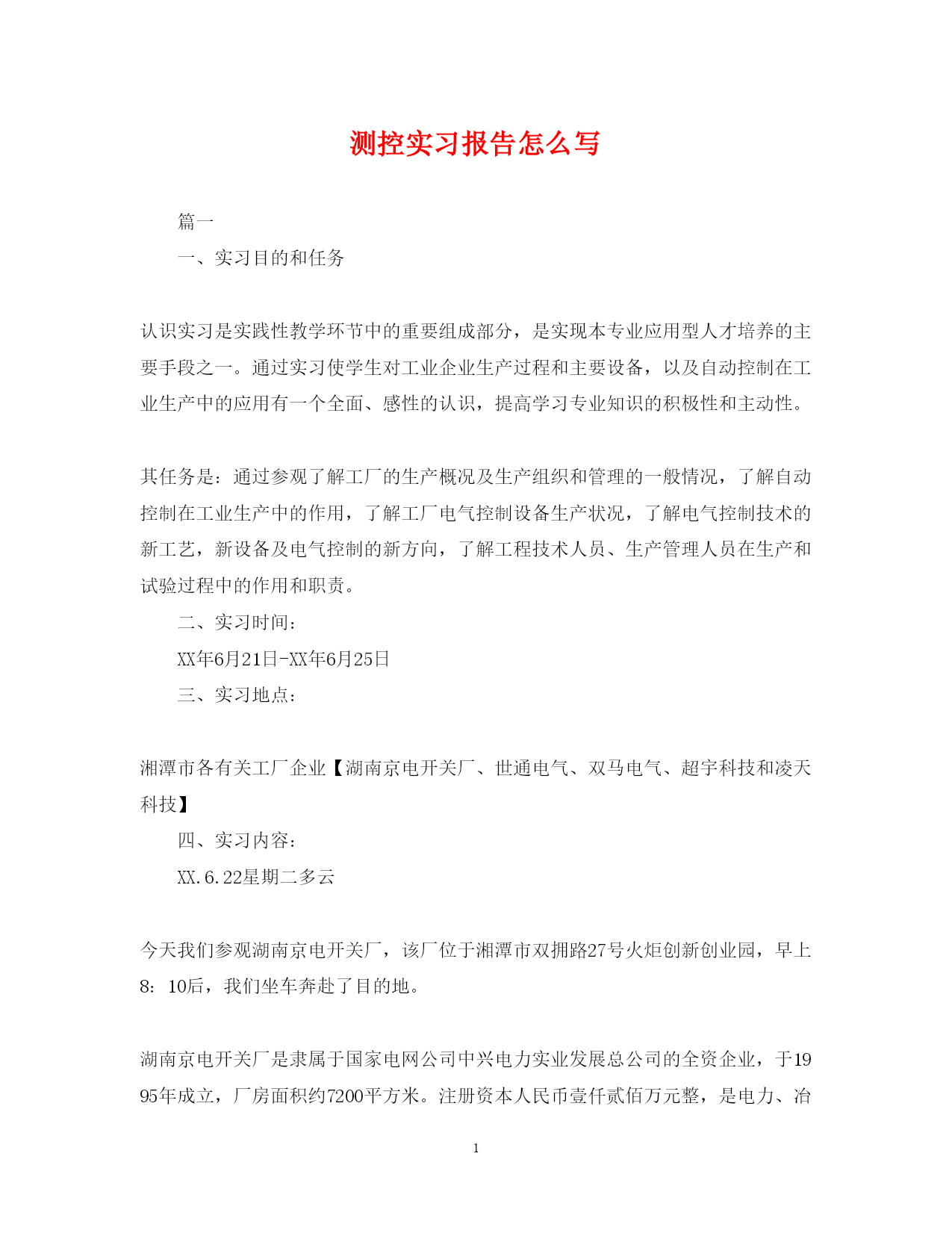 测控实习报告怎么写

篇一

一、实习目的和任务

认识实习是实践性教学环节中的重要组成部分，是实现本专业应用型人才培养的主要手段之一。通过实习使学生对工业企业生产过程和主要设备，以及自动控制在工业生产中的应用有一个全面、感性的认识，提高学习专业知识的积极性和主动性。

其任务是：通过参观了解工厂的生产概况及生产组织和管理的一般情况，了解自动控制在工业生产中的作用，了解工厂电气控制设备生产状况，了解电气控制技术的新工艺，新设备及电气控制的新方向，了解工程技术人员、生产管理人员在生产和试验过程中的作用和职责。

二、实习时间：

XX年6月21日-XX年6月25日

三、实习地点：

湘潭市各有关工厂企业【湖南京电开关厂、世通电气、双马电气、超宇科技和凌天科技】

四、实习内容：

XX.6.22星期二多云

今天我们参观湖南京电开关厂，该厂位于湘潭市双拥路27号火炬创新创业园，早上8：10后，我们坐车奔赴了目的地。

湖南京电开关厂是隶属于国家电网公司中兴电力实业发展总公司的全资企业，于1995年成立，厂房面积约7200平方米。注册资本人民币壹仟贰佰万元整，是电力、冶

1